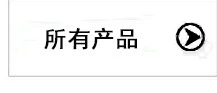 所有产品